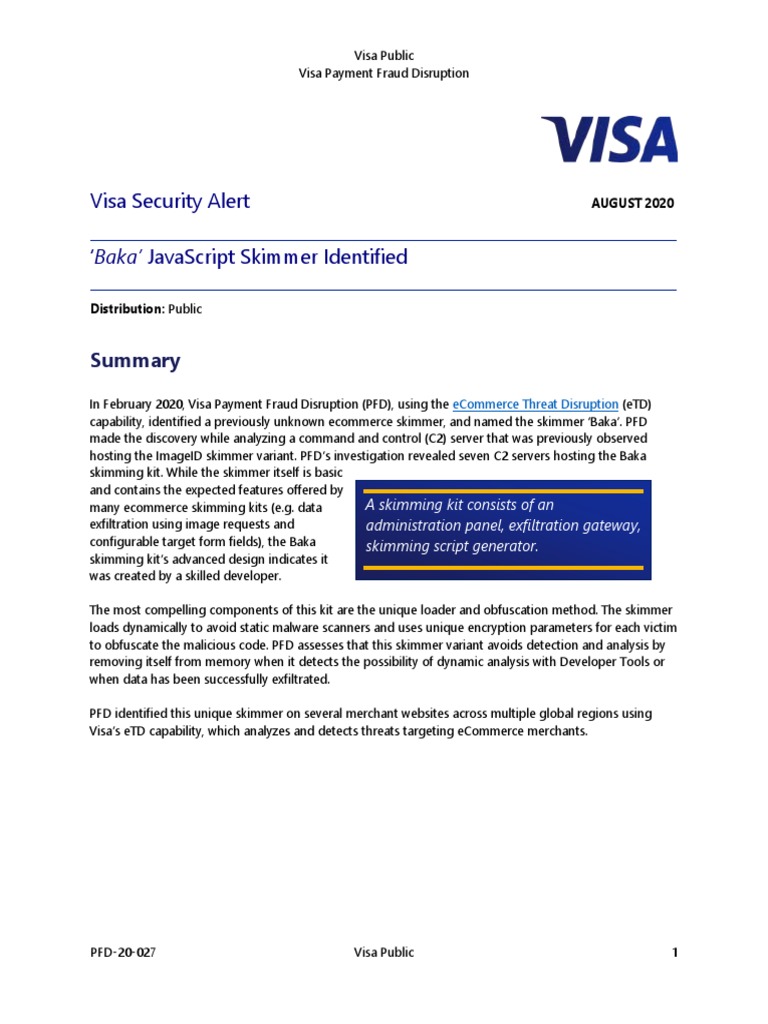 Visa Public
Visa Payment Fraud Disruption

VISA

Visa Security Alert

AUGUST 2020

'Baka' JavaScript Skimmer Identified

Distribution: Public

Summary

In February 2020, Visa Payment Fraud Disruption (PFD), using the eCommerce Threat Disruption (eTD) capability, identified a previously unknown ecommerce skimmer, and named the skimmer 'Baka'. PFD made the discovery while analyzing a command and control (C2) server that was previously observed hosting the ImageID skimmer variant. PFD's investigation revealed seven C2 servers hosting the Baka skimming kit. While the skimmer itself is basic and contains the expected features offered by many ecommerce skimming kits (e.g. data exfiltration using image requests and configurable target form fields), the Baka skimming kit's advanced design indicates it was created by a skilled developer.

A skimming kit consists of an administration panel, exfiltration gateway, skimming script generator.

The most compelling components of this kit are the unique loader and obfuscation method. The skimmer loads dynamically to avoid static malware scanners and uses unique encryption parameters for each victim to obfuscate the malicious code. PFD assesses that this skimmer variant avoids detection and analysis by removing itself from memory when it detects the possibility of dynamic analysis with Developer Tools or when data has been successfully exfiltrated.

PFD identified this unique skimmer on several merchant websites across multiple global regions using Visa's eTD capability, which analyzes and detects threats targeting eCommerce merchants.

PFD-20-027

Visa Public

1